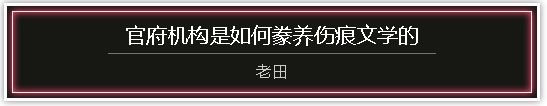 官府机构是如何豢养伤痕文学的

老田